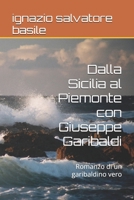 ignazio salvatore basile

Dalla Sicilia al Piemonte con Giuseppe Garibaldi

Romanzo di un garibaldino vero